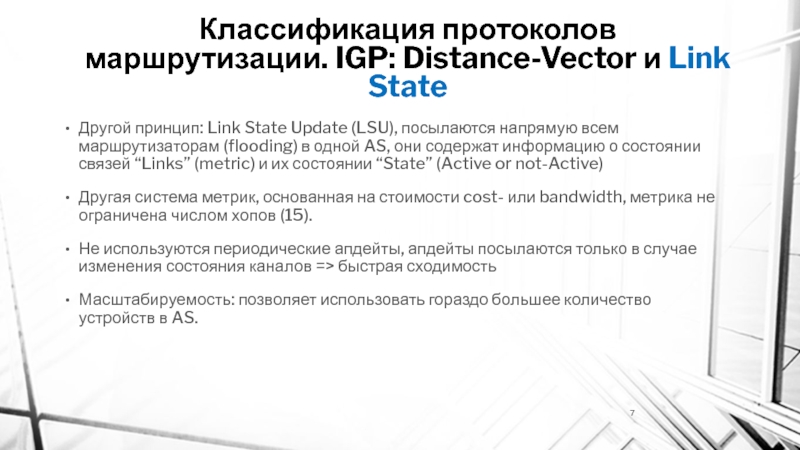 Классификация протоколов маршрутизации. IGP: Distance-Vector и Link State

• Другой принцип: Link State Update (LSU), посылаются напрямую всем маршрутизаторам (flooding) в одной AS, они содержат информацию о состоянии связей “Links” (metric) и их состоянии “State” (Active or not-Active)

• Другая система метрик, основанная на стоимости cost- или bandwidth, метрика не ограничена числом хопов (15).

• Не используются периодические апдейты, апдейты посылаются только в случае изменения состояния каналов => быстрая сходимость

• Масштабируемость: позволяет использовать гораздо большее количество устройств в AS.

7